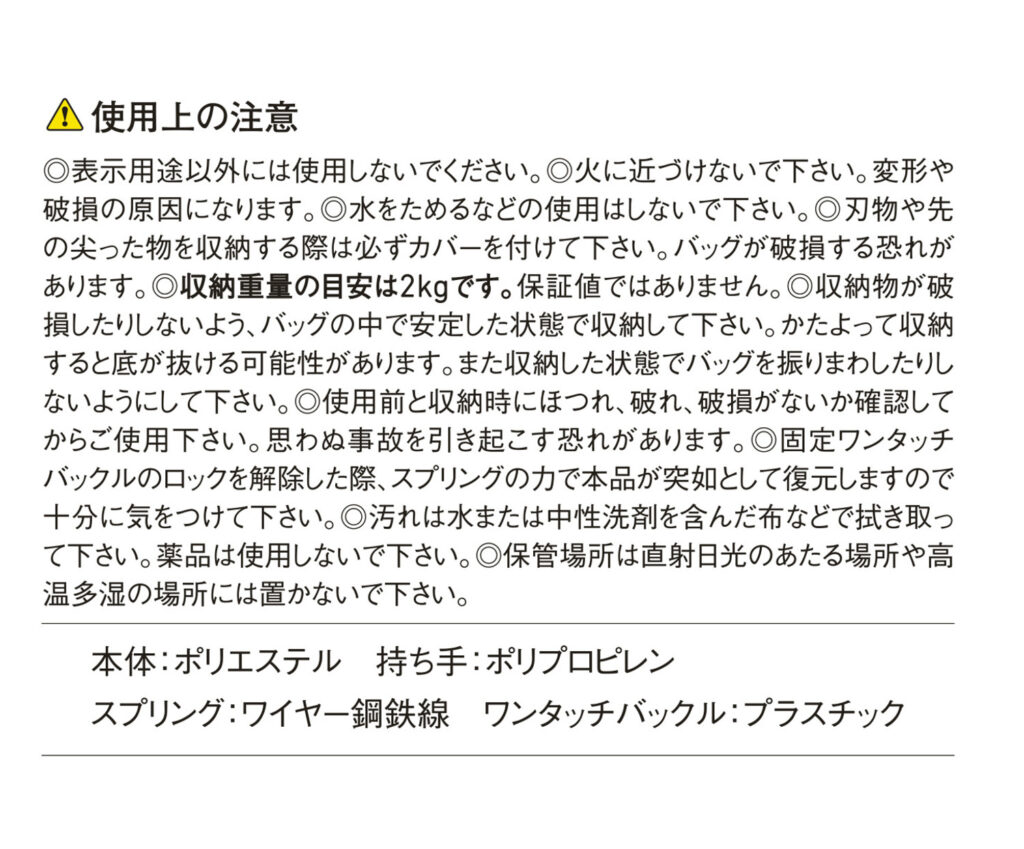 使用上の注意

◎表示用途以外には使用しないでください。◎火に近づけないで下さい。変形や破損の原因になります。◎水をためるなどの使用はしないで下さい。◎刃物や先の尖った物を収納する際は必ずカバーを付けて下さい。バッグが破損する恐れがあります。◎収納重量の目安は2kgです。保証値ではありません。◎収納物が破損したりしないよう、バッグの中で安定した状態で収納して下さい。かたよって収納すると底が抜ける可能性があります。また収納した状態でバッグを振りまわしたりしないようにして下さい。◎使用前と収納時にほつれ、破れ、破損がないか確認してからご使用下さい。思わぬ事故を引き起こす恐れがあります。◎固定ワンタッチバックルのロックを解除した際、スプリングの力で本品が突如として復元しますので十分に気をつけて下さい。◎汚れは水または中性洗剤を含んだ布などで拭き取って下さい。薬品は使用しないで下さい。◎保管場所は直射日光のあたる場所や高温多湿の場所には置かないで下さい。

本体：ポリエステル 持ち手：ポリプロピレン
スプリング：ワイヤー鋼鉄線 ワンタッチバックル：プラスチック